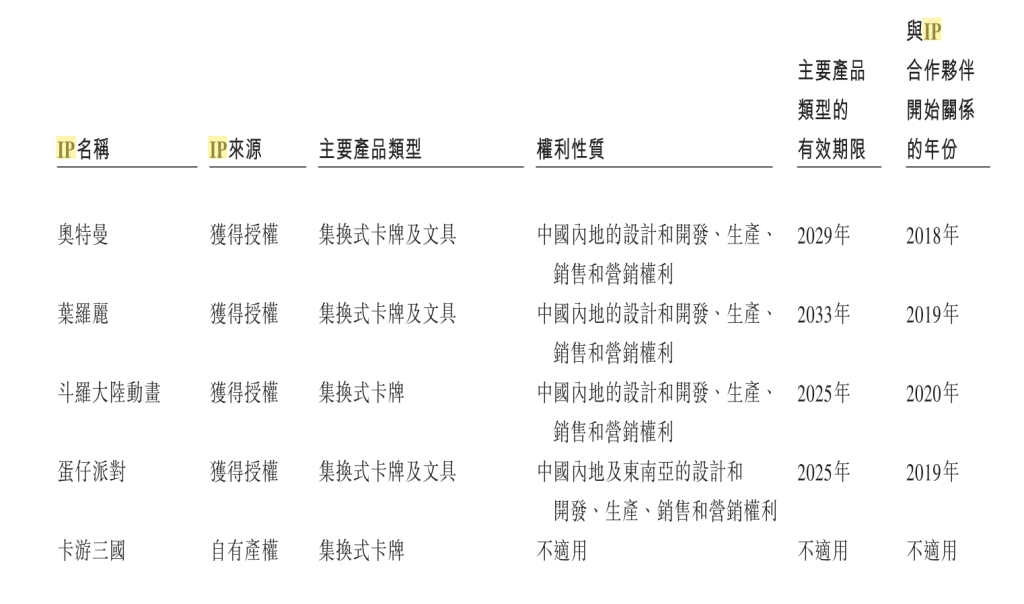 | IP名稱 | IP來源 | 主要產品類型 | 權利性質 | 主要產品類型的有效期限 | 與IP合作夥伴開始關係的年份 |
|---|---|---|---|---|---|
| 奧特曼 | 獲得授權 | 集換式卡牌及文具 | 中國內地的設計和開發、生產、銷售和營銷權利 | 2029年 | 2018年 |
| 葉羅麗 | 獲得授權 | 集換式卡牌及文具 | 中國內地的設計和開發、生產、銷售和營銷權利 | 2033年 | 2019年 |
| 斗羅大陸動畫 | 獲得授權 | 集換式卡牌 | 中國內地的設計和開發、生產、銷售和營銷權利 | 2025年 | 2020年 |
| 蛋仔派對 | 獲得授權 | 集換式卡牌及文具 | 中國內地及東南亞的設計和開發、生產、銷售和營銷權利 | 2025年 | 2019年 |
| 卡游三國 | 自有產權 | 集換式卡牌 | 不適用 | 不適用 | 不適用 |